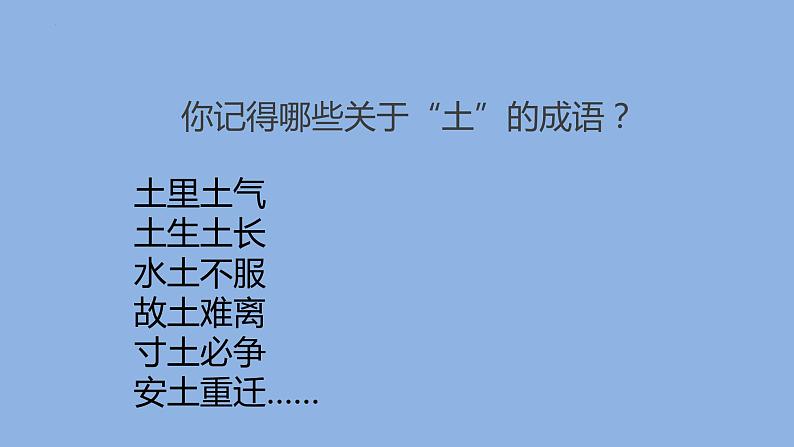 你记得哪些关于“土”的成语？

土里土气
土生土长
水土不服
故土难离
寸土必争
安土重迁……